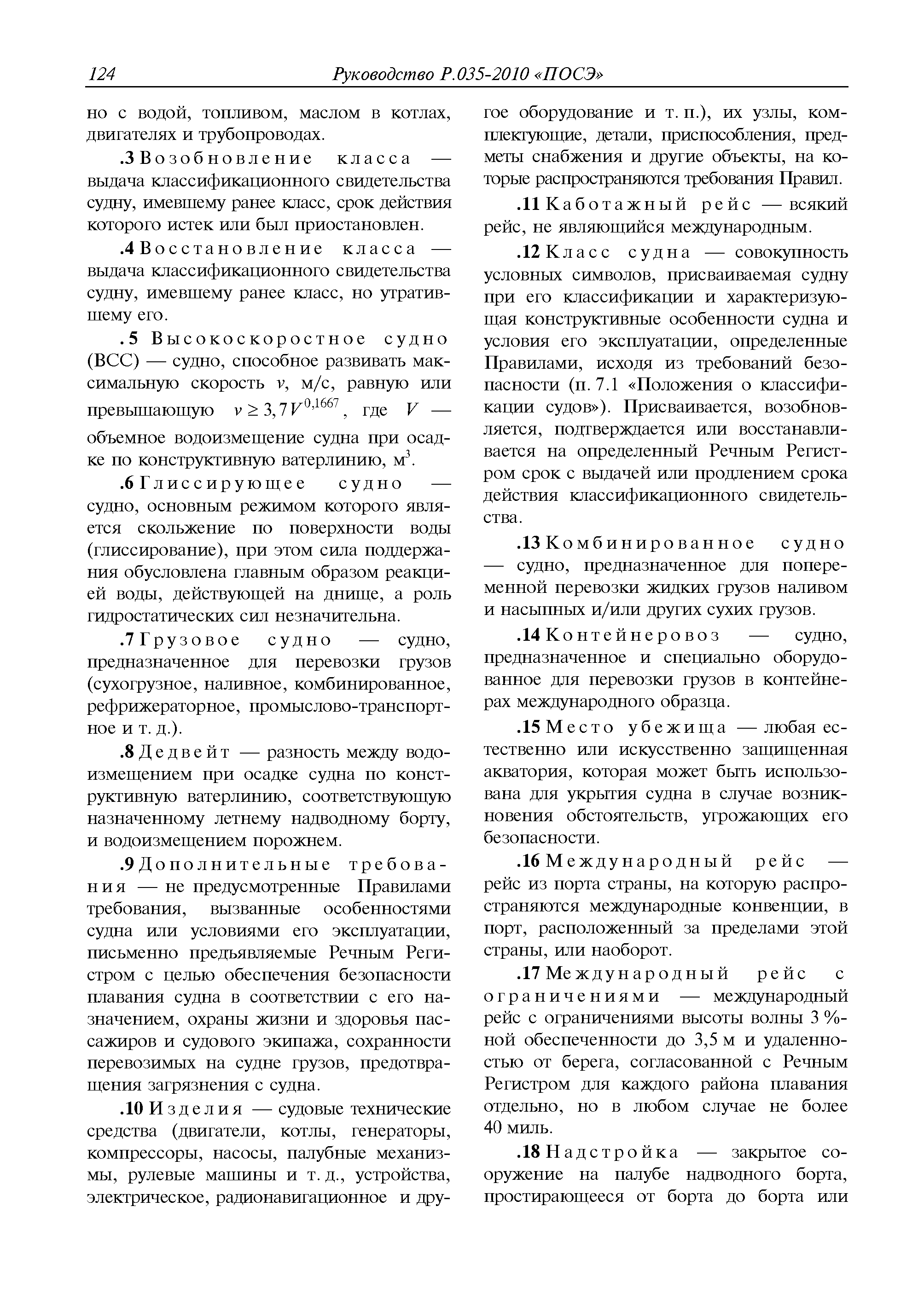 124 Руководство Р.035-2010 «ПОСЭ»

но с водой, топливом, маслом в котлах, двигателях и трубопроводах.

.3 Возобновление класса — выдача классификационного свидетельства судну, имевшему ранее класс, срок действия которого истек или был приостановлен.

.4 Восстановление класса — выдача классификационного свидетельства судну, имевшему ранее класс, но утратившему его.

.5 Высокоскоростное судно (ВСС) — судно, способное развивать максимальную скорость $v$, м/с, равную или превышающую $v \geq 3,7V^{0,1667}$, где $V$ — объемное водоизмещение судна при осадке по конструктивную ватерлинию, м$^3$.

.6 Глиссирующее судно — судно, основным режимом которого является скольжение по поверхности воды (глиссирование), при этом сила поддержания обусловлена главным образом реакцией воды, действующей на днище, а роль гидростатических сил незначительна.

.7 Грузовое судно — судно, предназначенное для перевозки грузов (сухогрузное, наливное, комбинированное, рефрижераторное, промыслово-транспортное и т. д.).

.8 Дедвейт — разность между водоизмещением при осадке судна по конструктивную ватерлинию, соответствующую назначенному летнему надводному борту, и водоизмещением порожнем.

.9 Дополнительные требования — не предусмотренные Правилами требования, вызванные особенностями судна или условиями его эксплуатации, письменно предъявляемые Речным Регистром с целью обеспечения безопасности плавания судна в соответствии с его назначением, охраны жизни и здоровья пассажиров и судового экипажа, сохранности перевозимых на судне грузов, предотвращения загрязнения с судна.

.10 Изделия — судовые технические средства (двигатели, котлы, генераторы, компрессоры, насосы, палубные механизмы, рулевые машины и т. д., устройства, электрическое, радионавигационное и другое оборудование и т. п.), их узлы, комплектующие, детали, приспособления, предметы снабжения и другие объекты, на которые распространяются требования Правил.

.11 Каботажный рейс — всякий рейс, не являющийся международным.

.12 Класс судна — совокупность условных символов, присваиваемая судну при его классификации и характеризующая конструктивные особенности судна и условия его эксплуатации, определенные Правилами, исходя из требований безопасности (п. 7.1 «Положения о классификации судов»). Присваивается, возобновляется, подтверждается или восстанавливается на определенный Речным Регистром срок с выдачей или продлением срока действия классификационного свидетельства.

.13 Комбинированное судно — судно, предназначенное для попеременной перевозки жидких грузов наливом и насыпных и/или других сухих грузов.

.14 Контейнеровоз — судно, предназначенное и специально оборудованное для перевозки грузов в контейнерах международного образца.

.15 Место убежища — любая естественно или искусственно защищенная акватория, которая может быть использована для укрытия судна в случае возникновения обстоятельств, угрожающих его безопасности.

.16 Международный рейс — рейс из порта страны, на которую распространяются международные конвенции, в порт, расположенный за пределами этой страны, или наоборот.

.17 Международный рейс с ограничениями — международный рейс с ограничениями высоты волны 3 %-ной обеспеченности до 3,5 м и удаленностью от берега, согласованной с Речным Регистром для каждого района плавания отдельно, но в любом случае не более 40 миль.

.18 Надстройка — закрытое сооружение на палубе надводного борта, простирающееся от борта до борта или